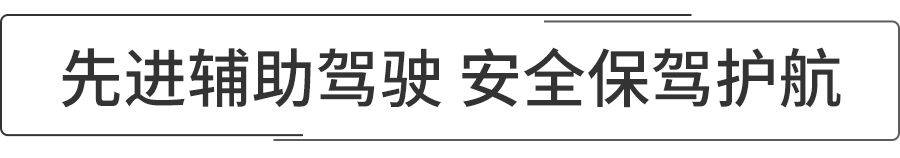 先进辅助驾驶 安全保驾护航